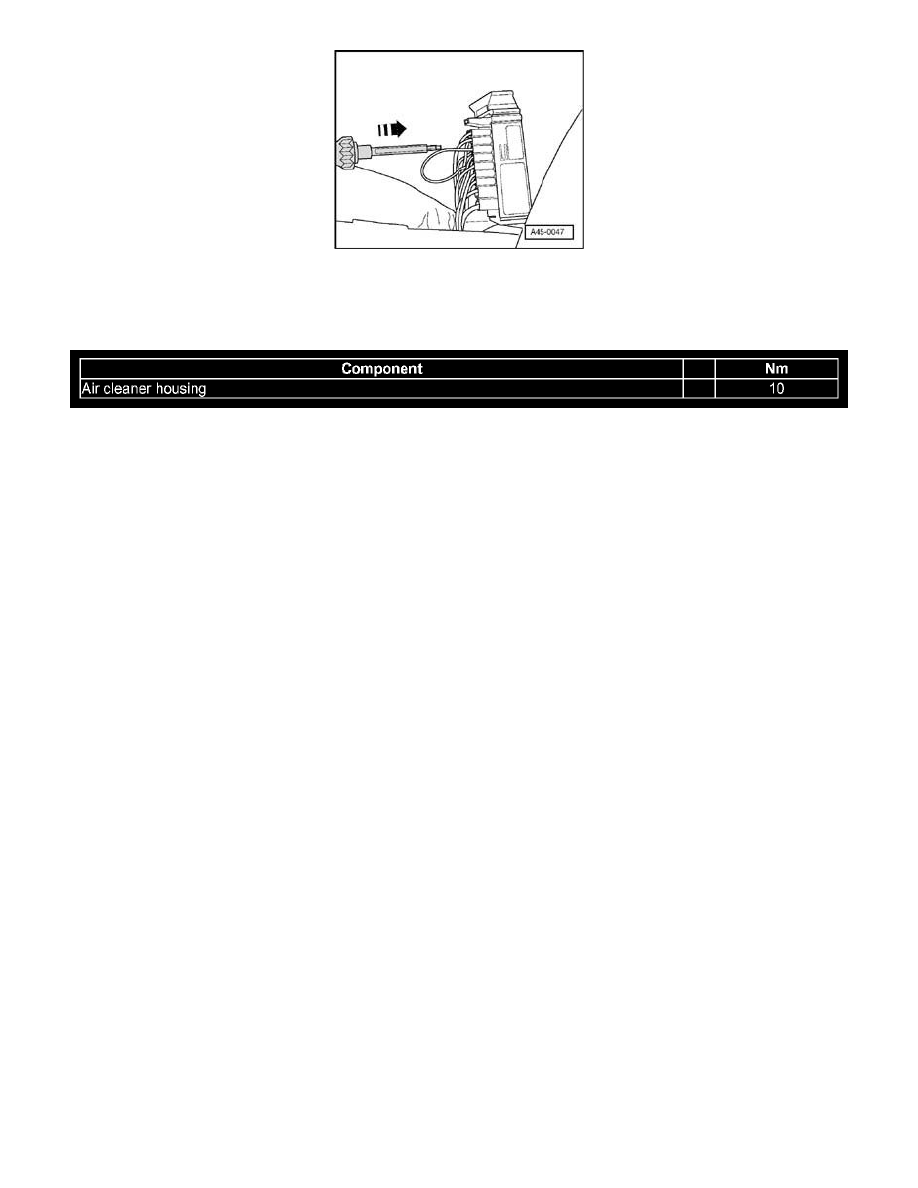 A45-0047

| Component | | Nm |
|---|---|---|
| Air cleaner housing | | 10 |